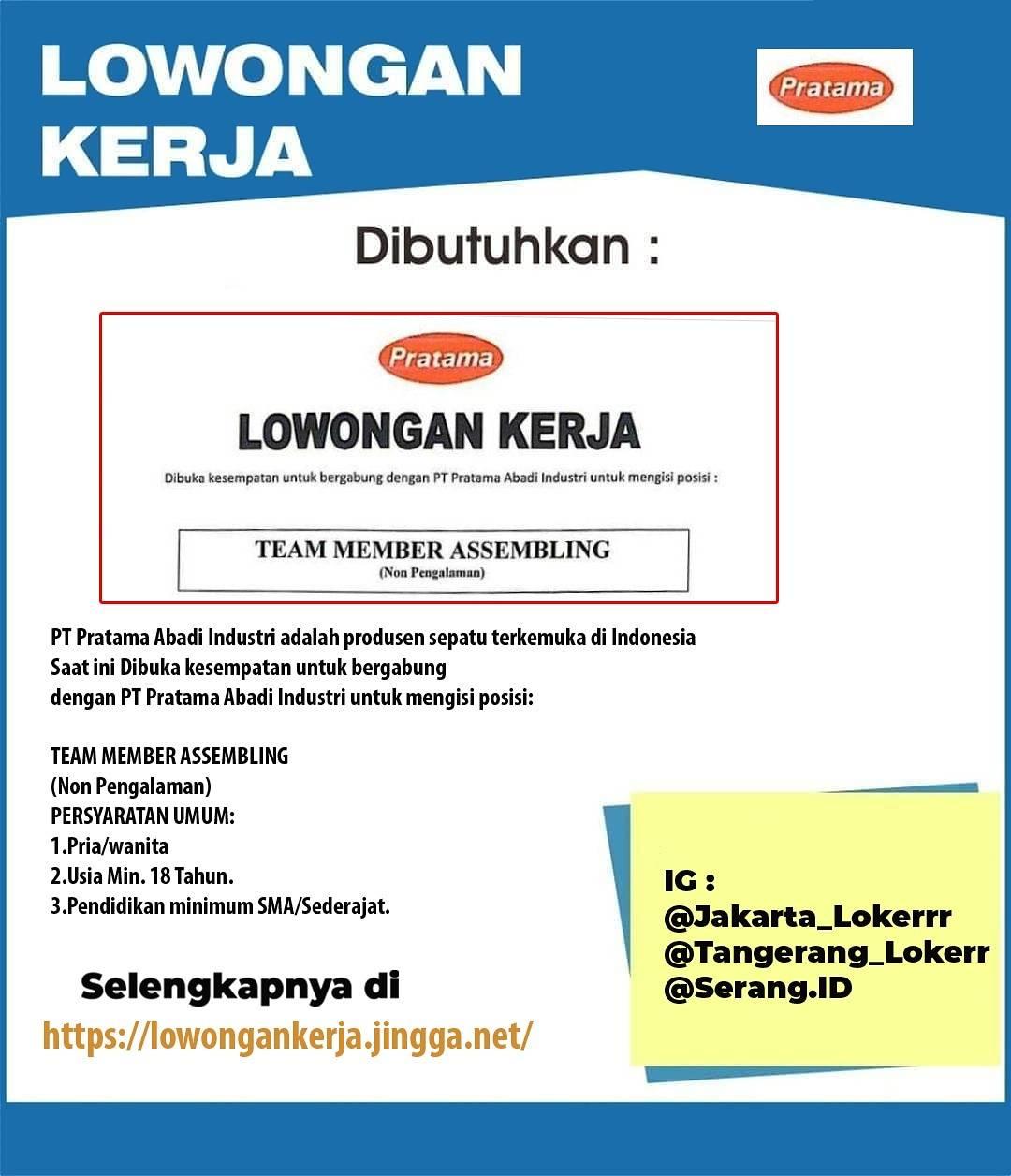 LOWONGAN KERJA

Pratama

Dibutuhkan :

Pratama

LOWONGAN KERJA

Dibuka kesempatan untuk bergabung dengan PT Pratama Abadi Industri untuk mengisi posisi :

TEAM MEMBER ASSEMBLING
(Non Pengalaman)

PT Pratama Abadi Industri adalah produsen sepatu terkemuka di Indonesia
Saat ini Dibuka kesempatan untuk bergabung
dengan PT Pratama Abadi Industri untuk mengisi posisi:

TEAM MEMBER ASSEMBLING
(Non Pengalaman)
PERSYARATAN UMUM:
1.Pria/wanita
2.Usia Min. 18 Tahun.
3.Pendidikan minimum SMA/Sederajat.

Selengkapnya di
https://lowongankerja.jingga.net/

IG :
@Jakarta_Lokerrr
@Tangerang_Lokerr
@Serang.ID